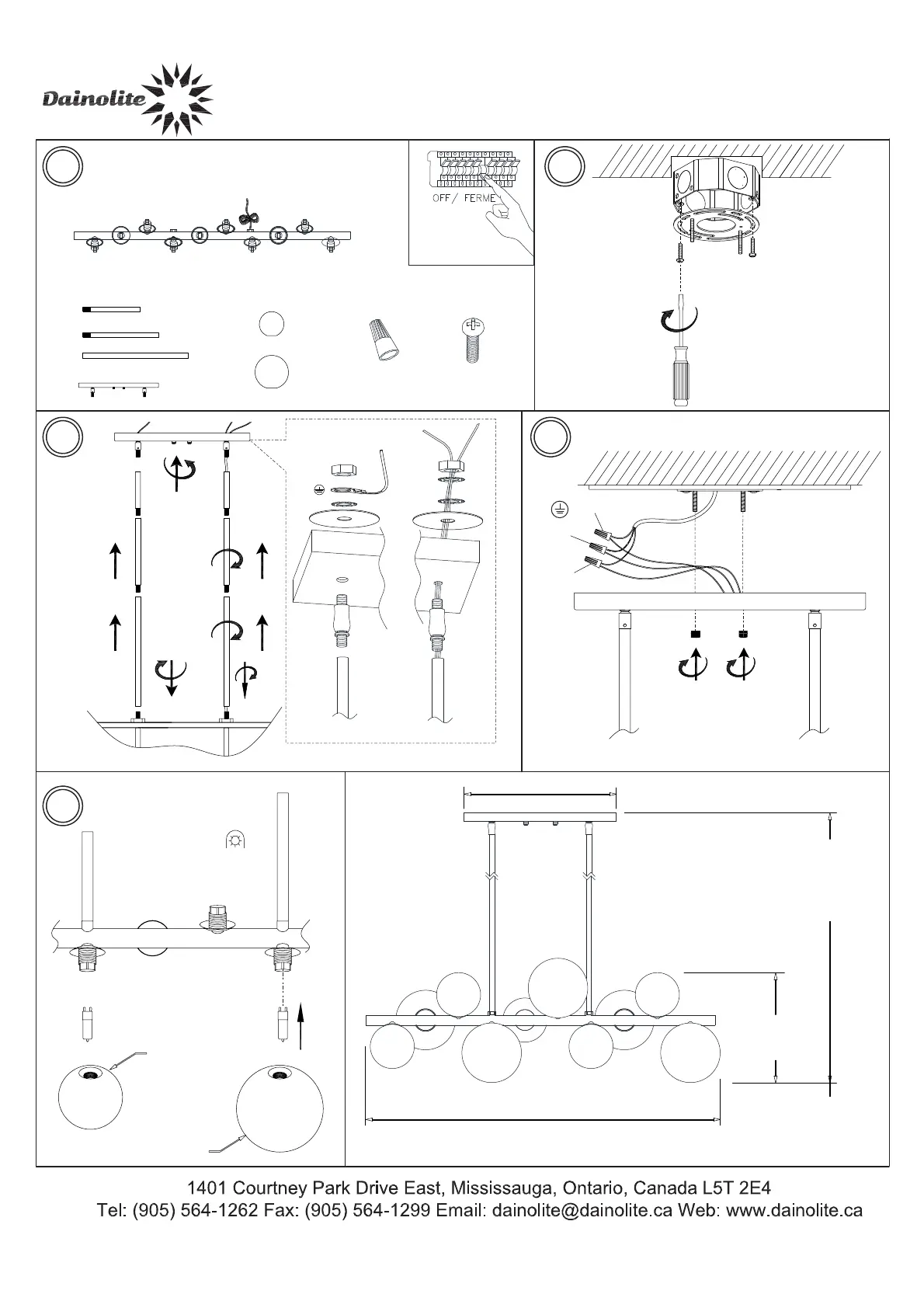 Dainolite

OFF/ FERME

1401 Courtney Park Drive East, Mississauga, Ontario, Canada L5T 2E4
Tel: (905) 564-1262 Fax: (905) 564-1299 Email: dainolite@dainolite.ca Web: www.dainolite.ca